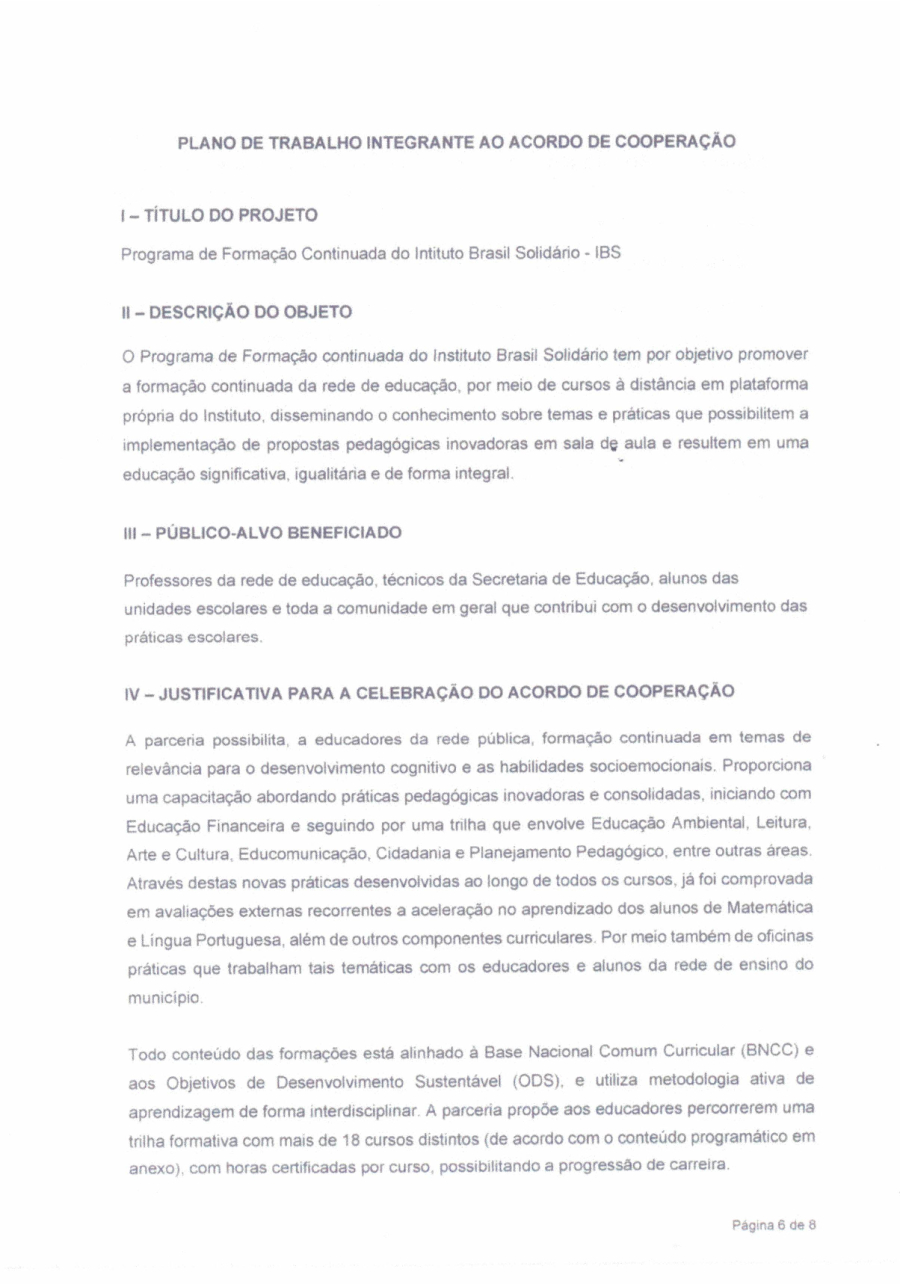 PLANO DE TRABALHO INTEGRANTE AO ACORDO DE COOPERAÇÃO

I – TÍTULO DO PROJETO

Programa de Formação Continuada do Intituto Brasil Solidário - IBS

II – DESCRIÇÃO DO OBJETO

O Programa de Formação continuada do Instituto Brasil Solidário tem por objetivo promover a formação continuada da rede de educação, por meio de cursos à distância em plataforma própria do Instituto, disseminando o conhecimento sobre temas e práticas que possibilitem a implementação de propostas pedagógicas inovadoras em sala de aula e resultem em uma educação significativa, igualitária e de forma integral.

III – PÚBLICO-ALVO BENEFICIADO

Professores da rede de educação, técnicos da Secretaria de Educação, alunos das unidades escolares e toda a comunidade em geral que contribui com o desenvolvimento das práticas escolares.

IV – JUSTIFICATIVA PARA A CELEBRAÇÃO DO ACORDO DE COOPERAÇÃO

A parceria possibilita, a educadores da rede pública, formação continuada em temas de relevância para o desenvolvimento cognitivo e as habilidades socioemocionais. Proporciona uma capacitação abordando práticas pedagógicas inovadoras e consolidadas, iniciando com Educação Financeira e seguindo por uma trilha que envolve Educação Ambiental, Leitura, Arte e Cultura, Educomunicação, Cidadania e Planejamento Pedagógico, entre outras áreas. Através destas novas práticas desenvolvidas ao longo de todos os cursos, já foi comprovada em avaliações externas recorrentes a aceleração no aprendizado dos alunos de Matemática e Língua Portuguesa, além de outros componentes curriculares. Por meio também de oficinas práticas que trabalham tais temáticas com os educadores e alunos da rede de ensino do município.

Todo conteúdo das formações está alinhado à Base Nacional Comum Curricular (BNCC) e aos Objetivos de Desenvolvimento Sustentável (ODS), e utiliza metodologia ativa de aprendizagem de forma interdisciplinar. A parceria propõe aos educadores percorrerem uma trilha formativa com mais de 18 cursos distintos (de acordo com o conteúdo programático em anexo), com horas certificadas por curso, possibilitando a progressão de carreira.

Página 6 de 8